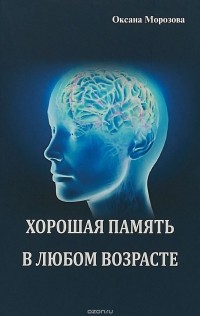 Оксана Морозова

ХОРОШАЯ ПАМЯТЬ

В ЛЮБОМ ВОЗРАСТЕ

ozon.ru